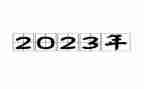 2023年